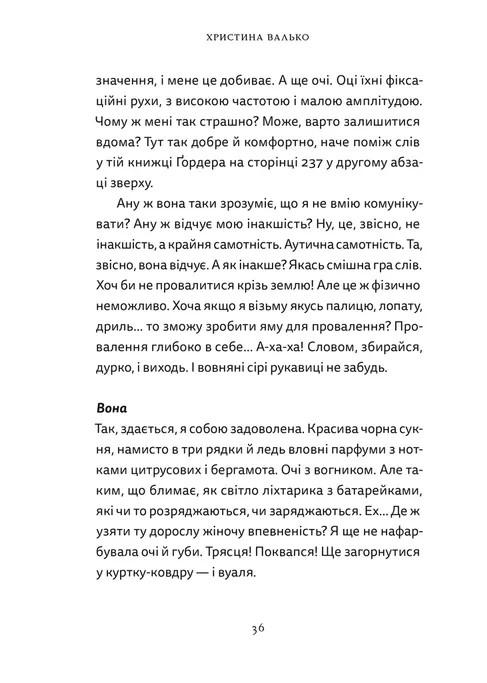 ХРИСТИНА ВАЛЬКО

значення, і мене це добиває. А ще очі. Оці їхні фіксаційні рухи, з високою частотою і малою амплітудою. Чому ж мені так страшно? Може, варто залишитися вдома? Тут так добре й комфортно, наче поміж слів у тій книжці Ґордера на сторінці 237 у другому абзаці зверху.

Ану ж вона таки зрозуміє, що я не вмію комунікувати? Ану ж відчує мою інакшість? Ну, це, звісно, не інакшість, а крайня самотність. Аутична самотність. Та, звісно, вона відчує. А як інакше? Якась смішна гра слів. Хоч би не провалитися крізь землю! Але це ж фізично неможливо. Хоча якщо я візьму якусь палицю, лопату, дриль... то зможу зробити яму для провалення? Провалення глибоко в себе... А-ха-ха! Словом, збирайся, дурко, і виходь. І вовняні сірі рукавиці не забудь.

Вона
Так, здається, я собою задоволена. Красива чорна сукня, намисто в три рядки й ледь вловні парфуми з нотками цитрусових і бергамота. Очі з вогником. Але таким, що блимає, як світло ліхтарика з батарейками, які чи то розряджаються, чи заряджаються. Ех... Де ж узяти ту дорослу жіночу впевненість? Я ще не нафарбувала очі й губи. Трясця! Поквапся! Ще загорнутися у куртку-ковдру — і вуаля.

36